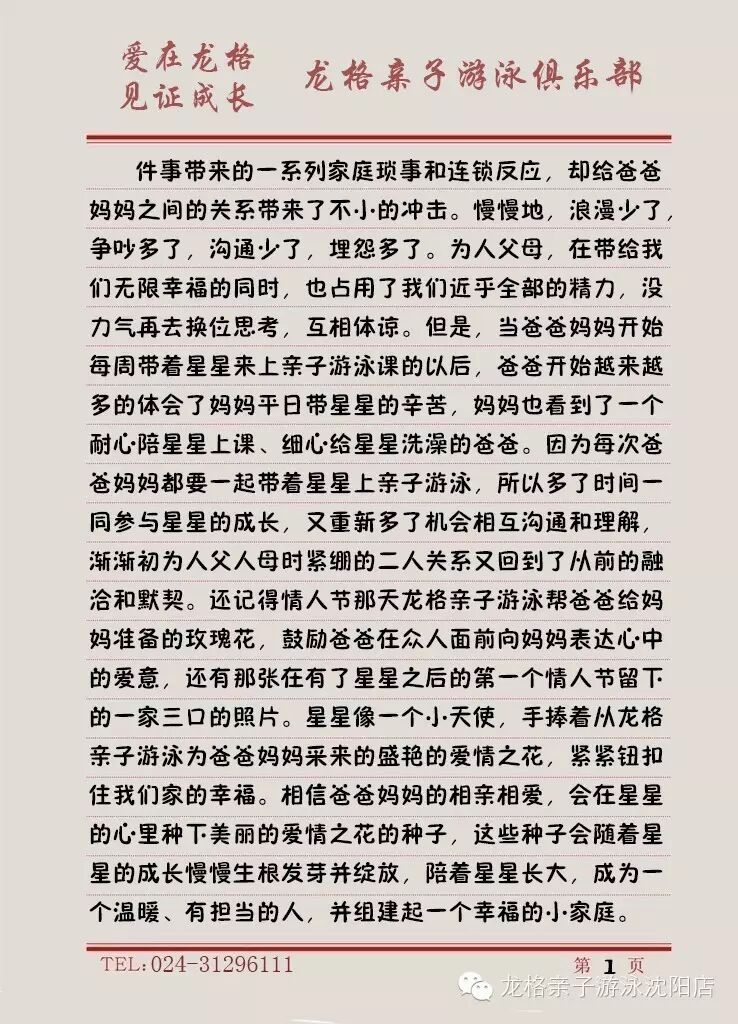 爱在龙格
见证成长

龙格亲子游泳俱乐部

件事带来的一系列家庭琐事和连锁反应，却给爸爸妈妈之间的关系带来了不小的冲击。慢慢地，浪漫少了，争吵多了，沟通少了，埋怨多了。为人父母，在带给我们无限幸福的同时，也占用了我们近乎全部的精力，没力气再去换位思考，互相体谅。但是，当爸爸妈妈开始每周带着星星来上亲子游泳课的以后，爸爸开始越来越多的体会了妈妈平日带星星的辛苦，妈妈也看到了一个耐心陪星星上课、细心给星星洗澡的爸爸。因为每次爸爸妈妈都要一起带着星星上亲子游泳，所以多了时间一同参与星星的成长，又重新多了机会相互沟通和理解，渐渐初为人父人母时紧绷的二人关系又回到了从前的融洽和默契。还记得情人节那天龙格亲子游泳帮爸爸给妈妈准备的玫瑰花，鼓励爸爸在众人面前向妈妈表达心中的爱意，还有那张在有了星星之后的第一个情人节留下的一家三口的照片。星星像一个小天使，手捧着从龙格亲子游泳为爸爸妈妈采来的盛艳的爱情之花，紧紧钮扣住我们家的幸福。相信爸爸妈妈的相亲相爱，会在星星的心里种下美丽的爱情之花的种子，这些种子会随着星星的成长慢慢生根发芽并绽放，陪着星星长大，成为一个温暖、有担当的人，并组建起一个幸福的小家庭。

TEL:024-31296111

第 1 页

龙格亲子游泳沈阳店